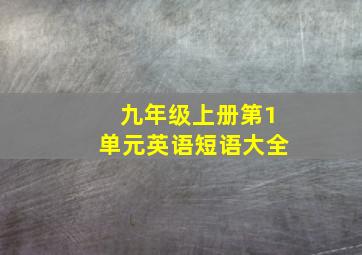 九年级上册第1单元英语短语大全